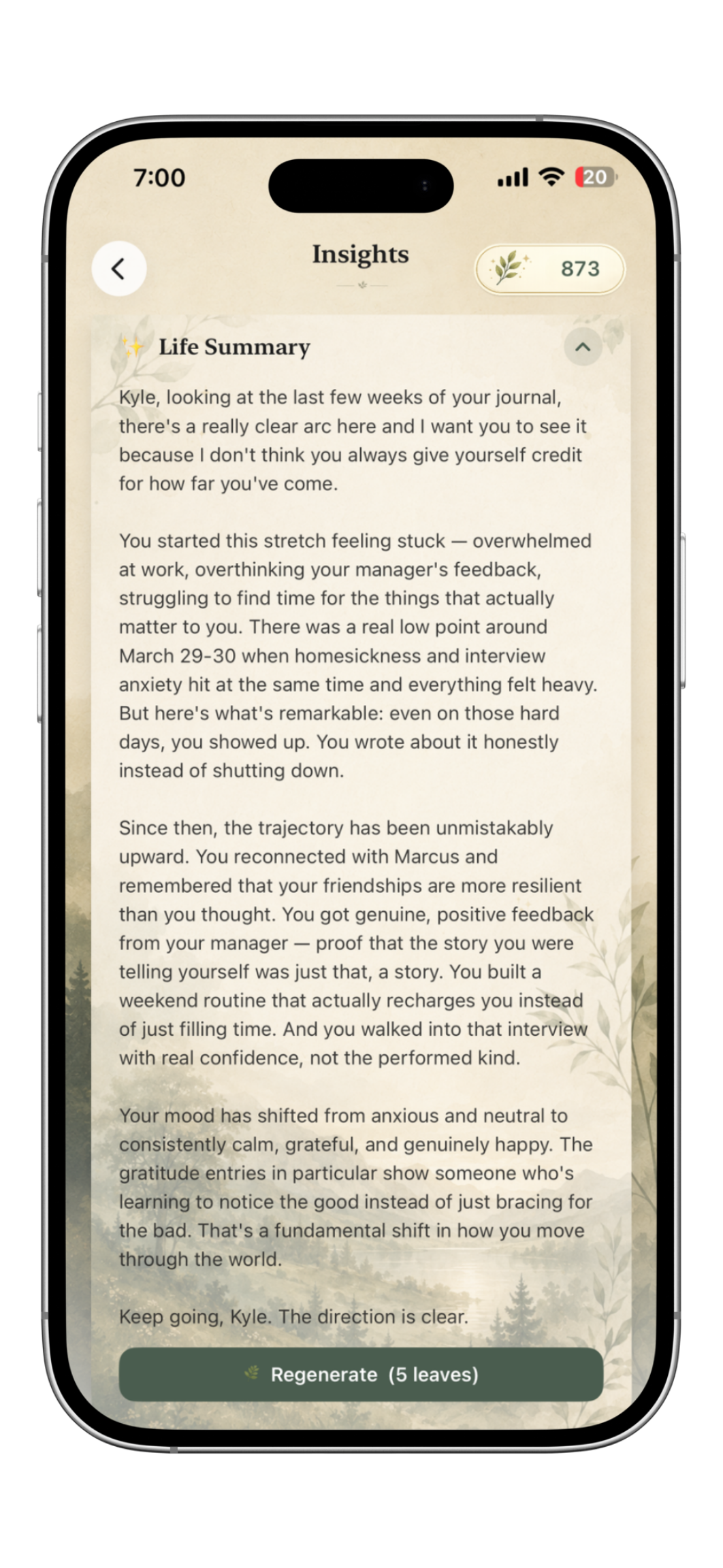 7:00

20

Insights

873

Life Summary

Kyle, looking at the last few weeks of your journal, there's a really clear arc here and I want you to see it because I don't think you always give yourself credit for how far you've come.

You started this stretch feeling stuck — overwhelmed at work, overthinking your manager's feedback, struggling to find time for the things that actually matter to you. There was a real low point around March 29-30 when homesickness and interview anxiety hit at the same time and everything felt heavy. But here's what's remarkable: even on those hard days, you showed up. You wrote about it honestly instead of shutting down.

Since then, the trajectory has been unmistakably upward. You reconnected with Marcus and remembered that your friendships are more resilient than you thought. You got genuine, positive feedback from your manager — proof that the story you were telling yourself was just that, a story. You built a weekend routine that actually recharges you instead of just filling time. And you walked into that interview with real confidence, not the performed kind.

Your mood has shifted from anxious and neutral to consistently calm, grateful, and genuinely happy. The gratitude entries in particular show someone who's learning to notice the good instead of just bracing for the bad. That's a fundamental shift in how you move through the world.

Keep going, Kyle. The direction is clear.

Regenerate (5 leaves)